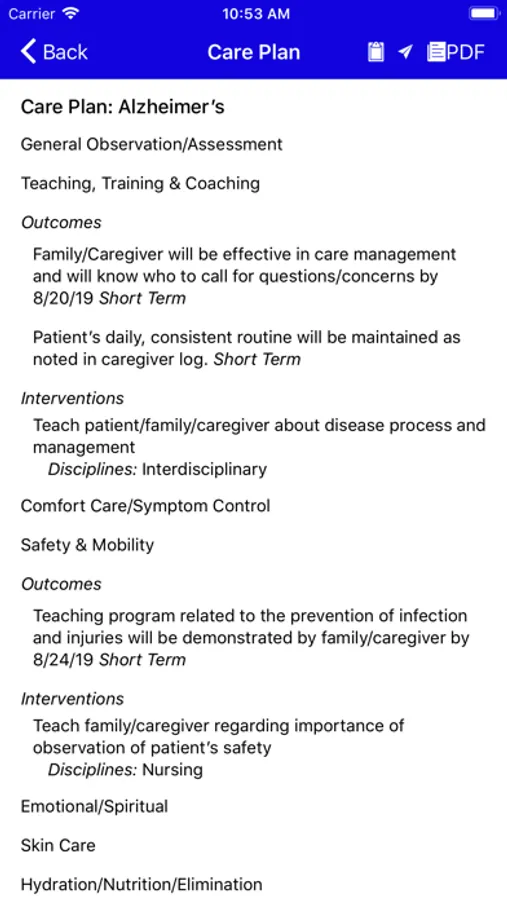 Carrier 10:53 AM

Back Care Plan PDF

Care Plan: Alzheimer's

General Observation/Assessment

Teaching, Training & Coaching

Outcomes

Family/Caregiver will be effective in care management and will know who to call for questions/concerns by 8/20/19 Short Term

Patient's daily, consistent routine will be maintained as noted in caregiver log. Short Term

Interventions

Teach patient/family/caregiver about disease process and management
Disciplines: Interdisciplinary

Comfort Care/Symptom Control

Safety & Mobility

Outcomes

Teaching program related to the prevention of infection and injuries will be demonstrated by family/caregiver by 8/24/19 Short Term

Interventions

Teach family/caregiver regarding importance of observation of patient's safety
Disciplines: Nursing

Emotional/Spiritual

Skin Care

Hydration/Nutrition/Elimination